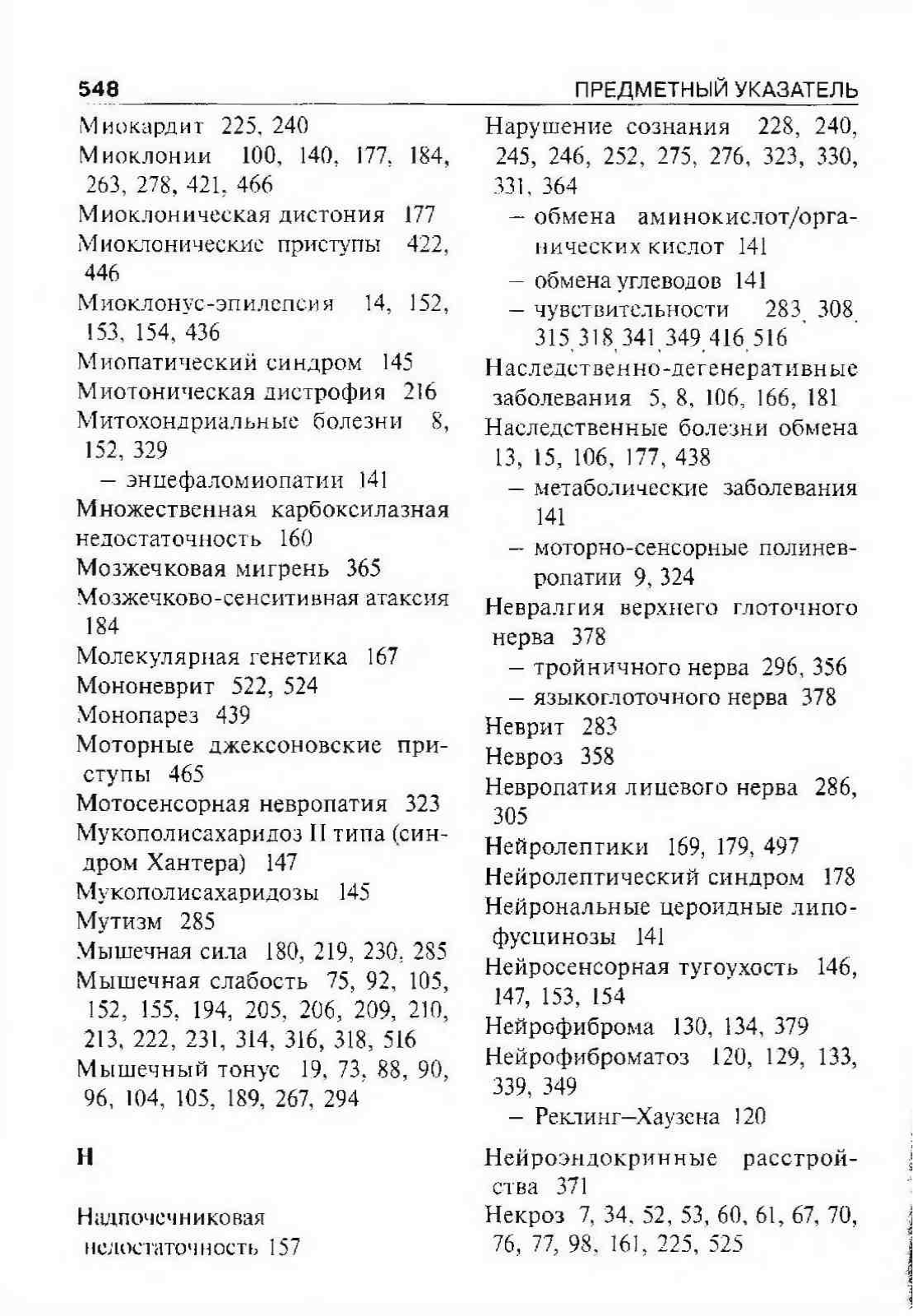 548 ПРЕДМЕТНЫЙ УКАЗАТЕЛЬ

Миокардит 225, 240
Миоклонии 100, 140, 177, 184, 263, 278, 421, 466
Миоклоническая дистония 177
Миоклонические приступы 422, 446
Миоклонус-эпилепсия 14, 152, 153, 154, 436
Миопатический синдром 145
Миотоническая дистрофия 216
Митохондриальные болезни 8, 152, 329
– энцефаломиопатии 141
Множественная карбоксилазная недостаточность 160
Мозжечковая мигрень 365
Мозжечково-сенситивная атаксия 184
Молекулярная генетика 167
Мононеврит 522, 524
Монопарез 439
Моторные джексоновские приступы 465
Мотосенсорная невропатия 323
Мукополисахаридоз II типа (синдром Хантера) 147
Мукополисахаридозы 145
Мутизм 285
Мышечная сила 180, 219, 230, 285
Мышечная слабость 75, 92, 105, 152, 155, 194, 205, 206, 209, 210, 213, 222, 231, 314, 316, 318, 516
Мышечный тонус 19, 73, 88, 90, 96, 104, 105, 189, 267, 294

Н

Надпочечниковая недостаточность 157

Нарушение сознания 228, 240, 245, 246, 252, 275, 276, 323, 330, 331, 364
– обмена аминокислот/органических кислот 141
– обмена углеводов 141
– чувствительности 283, 308, 315, 318, 341, 349, 416, 516
Наследственно-дегенеративные заболевания 5, 8, 106, 166, 181
Наследственные болезни обмена 13, 15, 106, 177, 438
– метаболические заболевания 141
– моторно-сенсорные полиневропатии 9, 324
Невралгия верхнего глоточного нерва 378
– тройничного нерва 296, 356
– языкоглоточного нерва 378
Неврит 283
Невроз 358
Невропатия лицевого нерва 286, 305
Нейролептики 169, 179, 497
Нейролептический синдром 178
Нейрональные цероидные липофусцинозы 141
Нейросенсорная тугоухость 146, 147, 153, 154
Нейрофиброма 130, 134, 379
Нейрофиброматоз 120, 129, 133, 339, 349
– Реклинг–Хаузена 120
Нейроэндокринные расстройства 371
Некроз 7, 34, 52, 53, 60, 61, 67, 70, 76, 77, 98, 161, 225, 525